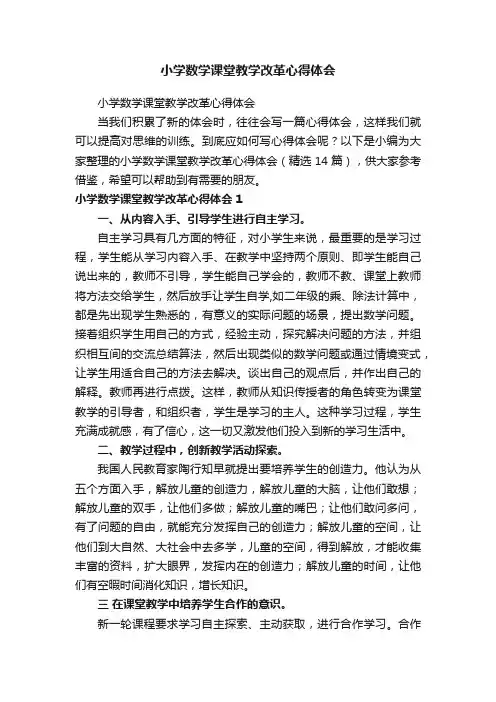 小学数学课堂教学改革心得体会

小学数学课堂教学改革心得体会

当我们积累了新的体会时，往往会写一篇心得体会，这样我们就可以提高对思维的训练。到底应如何写心得体会呢？以下是小编为大家整理的小学数学课堂教学改革心得体会（精选 14 篇），供大家参考借鉴，希望可以帮助到有需要的朋友。

小学数学课堂教学改革心得体会 1

一、从内容入手、引导学生进行自主学习。

自主学习具有几方面的特征，对小学生来说，最重要的是学习过程，学生能从学习内容入手、在教学中坚持两个原则、即学生能自己说出来的，教师不引导，学生能自己学会的，教师不教、课堂上教师将方法交给学生，然后放手让学生自学,如二年级的乘、除法计算中，都是先出现学生熟悉的，有意义的实际问题的场景，提出数学问题。接着组织学生用自己的方式，经验主动，探究解决问题的方法，并组织相互间的交流总结算法，然后出现类似的数学问题或通过情境变式，让学生用适合自己的方法去解决。谈出自己的观点后，并作出自己的解释。教师再进行点拨。这样，教师从知识传授者的角色转变为课堂教学的引导者，和组织者，学生是学习的主人。这种学习过程，学生充满成就感，有了信心，这一切又激发他们投入到新的学习生活中。

二、教学过程中，创新教学活动探索。

我国人民教育家陶行知早就提出要培养学生的创造力。他认为从五个方面入手，解放儿童的创造力，解放儿童的大脑，让他们敢想；解放儿童的双手，让他们多做；解放儿童的嘴巴；让他们敢问多问，有了问题的自由，就能充分发挥自己的创造力；解放儿童的空间，让他们到大自然、大社会中去多学，儿童的空间，得到解放，才能收集丰富的资料，扩大眼界，发挥内在的创造力；解放儿童的时间，让他们有空暇时间消化知识，增长知识。

三 在课堂教学中培养学生合作的意识。

新一轮课程要求学习自主探索、主动获取，进行合作学习。合作